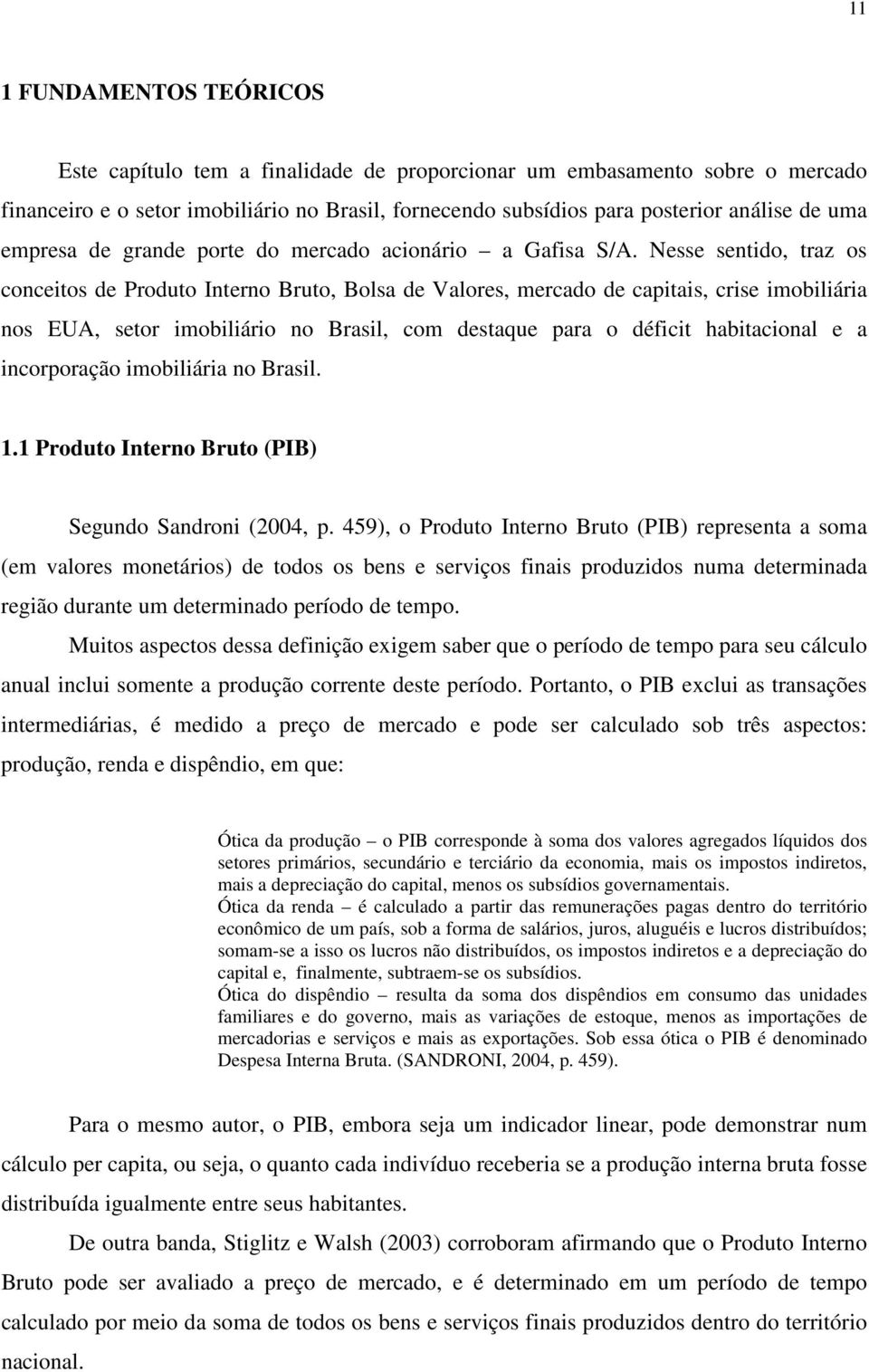 11

1 FUNDAMENTOS TEÓRICOS

Este capítulo tem a finalidade de proporcionar um embasamento sobre o mercado financeiro e o setor imobiliário no Brasil, fornecendo subsídios para posterior análise de uma empresa de grande porte do mercado acionário – a Gafisa S/A. Nesse sentido, traz os conceitos de Produto Interno Bruto, Bolsa de Valores, mercado de capitais, crise imobiliária nos EUA, setor imobiliário no Brasil, com destaque para o déficit habitacional e a incorporação imobiliária no Brasil.

1.1 Produto Interno Bruto (PIB)

Segundo Sandroni (2004, p. 459), o Produto Interno Bruto (PIB) representa a soma (em valores monetários) de todos os bens e serviços finais produzidos numa determinada região durante um determinado período de tempo.

Muitos aspectos dessa definição exigem saber que o período de tempo para seu cálculo anual inclui somente a produção corrente deste período. Portanto, o PIB exclui as transações intermediárias, é medido a preço de mercado e pode ser calculado sob três aspectos: produção, renda e dispêndio, em que:

Ótica da produção – o PIB corresponde à soma dos valores agregados líquidos dos setores primários, secundário e terciário da economia, mais os impostos indiretos, mais a depreciação do capital, menos os subsídios governamentais.
Ótica da renda – é calculado a partir das remunerações pagas dentro do território econômico de um país, sob a forma de salários, juros, aluguéis e lucros distribuídos; somam-se a isso os lucros não distribuídos, os impostos indiretos e a depreciação do capital e, finalmente, subtraem-se os subsídios.
Ótica do dispêndio – resulta da soma dos dispêndios em consumo das unidades familiares e do governo, mais as variações de estoque, menos as importações de mercadorias e serviços e mais as exportações. Sob essa ótica o PIB é denominado Despesa Interna Bruta. (SANDRONI, 2004, p. 459).

Para o mesmo autor, o PIB, embora seja um indicador linear, pode demonstrar num cálculo per capita, ou seja, o quanto cada indivíduo receberia se a produção interna bruta fosse distribuída igualmente entre seus habitantes.

De outra banda, Stiglitz e Walsh (2003) corroboram afirmando que o Produto Interno Bruto pode ser avaliado a preço de mercado, e é determinado em um período de tempo calculado por meio da soma de todos os bens e serviços finais produzidos dentro do território nacional.